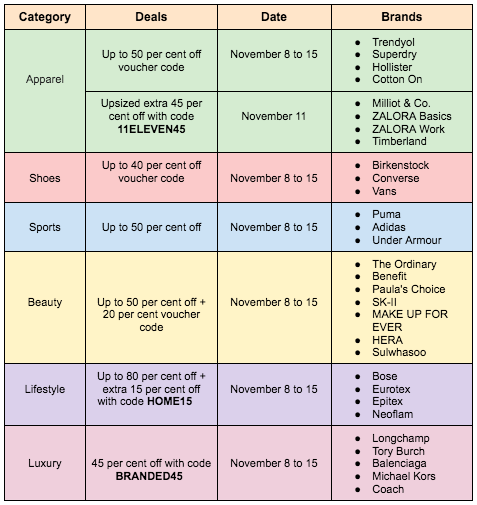 | Category | Deals | Date | Brands |
|---|---|---|---|
| Apparel | Up to 50 per cent off voucher code | November 8 to 15 | • Trendyol • Superdry • Hollister • Cotton On |
| Apparel | Upsized extra 45 per cent off with code **11ELEVEN45** | November 11 | • Milliot & Co. • ZALORA Basics • ZALORA Work • Timberland |
| Shoes | Up to 40 per cent off voucher code | November 8 to 15 | • Birkenstock • Converse • Vans |
| Sports | Up to 50 per cent off | November 8 to 15 | • Puma • Adidas • Under Armour |
| Beauty | Up to 50 per cent off + 20 per cent voucher code | November 8 to 15 | • The Ordinary • Benefit • Paula's Choice • SK-II • MAKE UP FOR EVER • HERA • Sulwhasoo |
| Lifestyle | Up to 80 per cent off + extra 15 per cent off with code **HOME15** | November 8 to 15 | • Bose • Eurotex • Epitex • Neoflam |
| Luxury | 45 per cent off with code **BRANDED45** | November 8 to 15 | • Longchamp • Tory Burch • Balenciaga • Michael Kors • Coach |